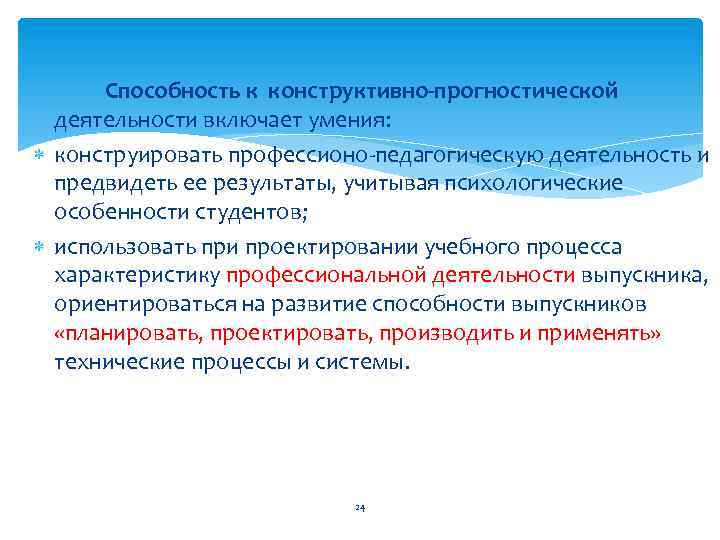 Способность к конструктивно-прогностической деятельности включает умения:

конструировать профессионо-педагогическую деятельность и предвидеть ее результаты, учитывая психологические особенности студентов;

использовать при проектировании учебного процесса характеристику профессиональной деятельности выпускника, ориентироваться на развитие способности выпускников «планировать, проектировать, производить и применять» технические процессы и системы.

24